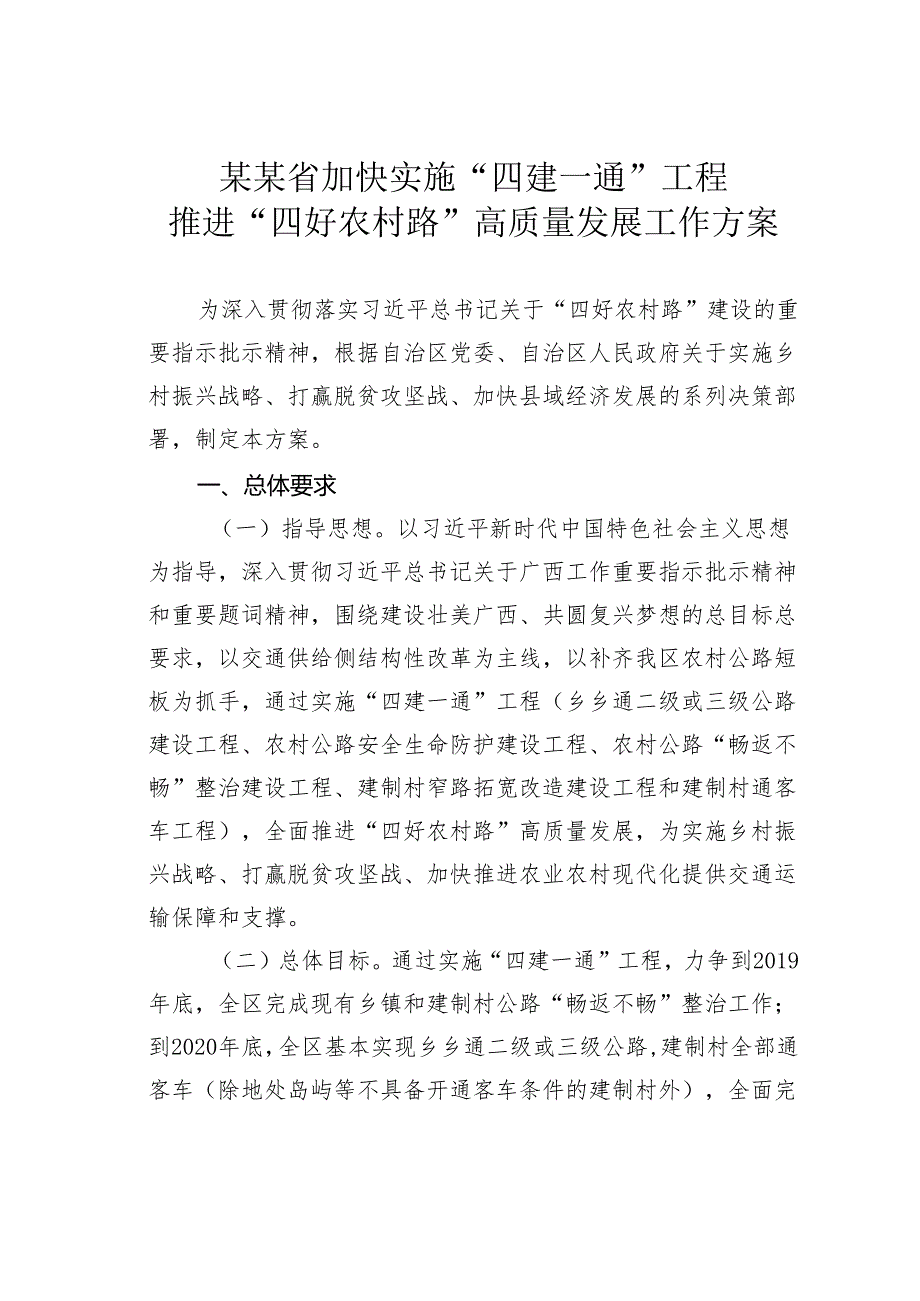 某某省加快实施“四建一通”工程
推进“四好农村路”高质量发展工作方案

为深入贯彻落实习近平总书记关于“四好农村路”建设的重要指示批示精神，根据自治区党委、自治区人民政府关于实施乡村振兴战略、打赢脱贫攻坚战、加快县域经济发展的系列决策部署，制定本方案。

一、总体要求

（一）指导思想。以习近平新时代中国特色社会主义思想为指导，深入贯彻习近平总书记关于广西工作重要指示批示精神和重要题词精神，围绕建设壮美广西、共圆复兴梦想的总目标总要求，以交通供给侧结构性改革为主线，以补齐我区农村公路短板为抓手，通过实施“四建一通”工程（乡乡通二级或三级公路建设工程、农村公路安全生命防护建设工程、农村公路“畅返不畅”整治建设工程、建制村窄路拓宽改造建设工程和建制村通客车工程），全面推进“四好农村路”高质量发展，为实施乡村振兴战略、打赢脱贫攻坚战、加快推进农业农村现代化提供交通运输保障和支撑。

（二）总体目标。通过实施“四建一通”工程，力争到2019年底，全区完成现有乡镇和建制村公路“畅返不畅”整治工作；到2020年底，全区基本实现乡乡通二级或三级公路，建制村全部通客车（除地处岛屿等不具备开通客车条件的建制村外），全面完